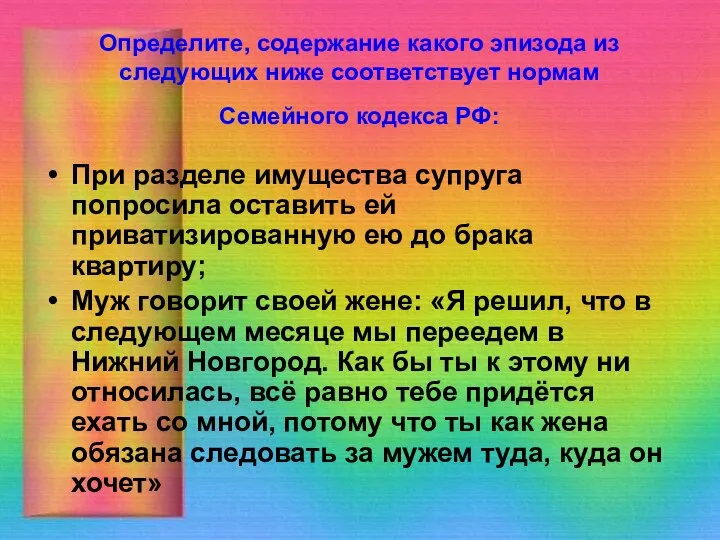 Определите, содержание какого эпизода из следующих ниже соответствует нормам

Семейного кодекса РФ:

• При разделе имущества супруга попросила оставить ей приватизированную ею до брака квартиру;
• Муж говорит своей жене: «Я решил, что в следующем месяце мы переедем в Нижний Новгород. Как бы ты к этому ни относилась, всё равно тебе придётся ехать со мной, потому что ты как жена обязана следовать за мужем туда, куда он хочет»